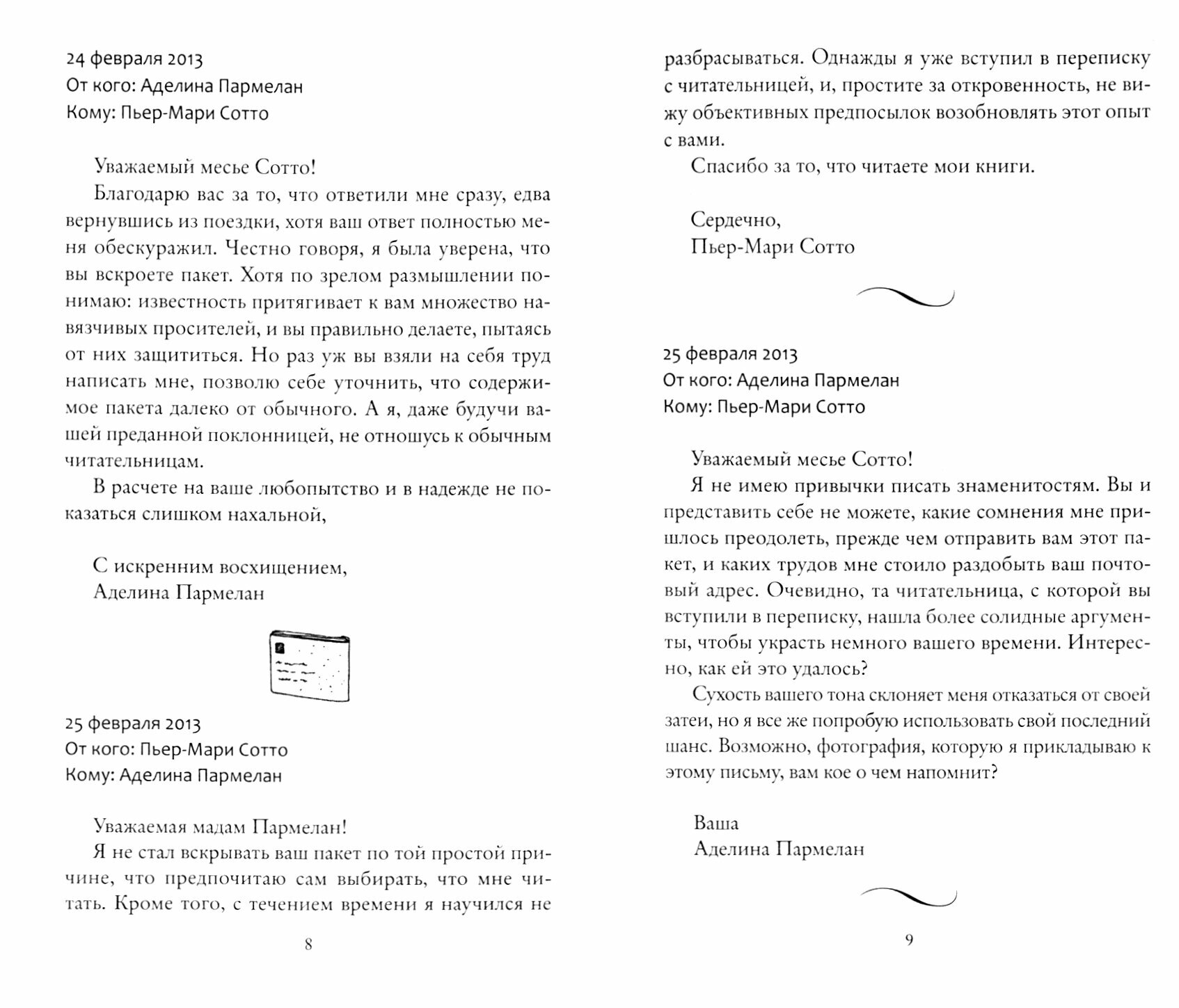 24 февраля 2013
От кого: Аделина Пармелан
Кому: Пьер-Мари Сотто

Уважаемый месье Сотто!

Благодарю вас за то, что ответили мне сразу, едва вернувшись из поездки, хотя ваш ответ полностью меня обескуражил. Честно говоря, я была уверена, что вы вскроете пакет. Хотя по зрелом размышлении понимаю: известность притягивает к вам множество навязчивых просителей, и вы правильно делаете, пытаясь от них защититься. Но раз уж вы взяли на себя труд написать мне, позволю себе уточнить, что содержимое пакета далеко от обычного. А я, даже будучи вашей преданной поклонницей, не отношусь к обычным читательницам.

В расчете на ваше любопытство и в надежде не показаться слишком нахальной,

С искренним восхищением,
Аделина Пармелан

25 февраля 2013
От кого: Пьер-Мари Сотто
Кому: Аделина Пармелан

Уважаемая мадам Пармелан!

Я не стал вскрывать ваш пакет по той простой причине, что предпочитаю сам выбирать, что мне читать. Кроме того, с течением времени я научился не

8

разбрасываться. Однажды я уже вступил в переписку с читательницей, и, простите за откровенность, не вижу объективных предпосылок возобновлять этот опыт с вами.

Спасибо за то, что читаете мои книги.

Сердечно,
Пьер-Мари Сотто

25 февраля 2013
От кого: Аделина Пармелан
Кому: Пьер-Мари Сотто

Уважаемый месье Сотто!

Я не имею привычки писать знаменитостям. Вы и представить себе не можете, какие сомнения мне пришлось преодолеть, прежде чем отправить вам этот пакет, и каких трудов мне стоило раздобыть ваш почтовый адрес. Очевидно, та читательница, с которой вы вступили в переписку, нашла более солидные аргументы, чтобы украсть немного вашего времени. Интересно, как ей это удалось?

Сухость вашего тона склоняет меня отказаться от своей затеи, но я все же попробую использовать свой последний шанс. Возможно, фотография, которую я прикладываю к этому письму, вам кое о чем напомнит?

Ваша
Аделина Пармелан

9